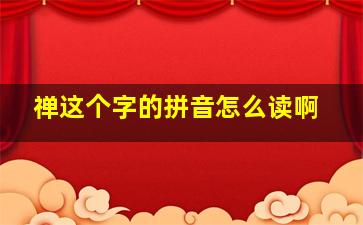 禅这个字的拼音怎么读啊